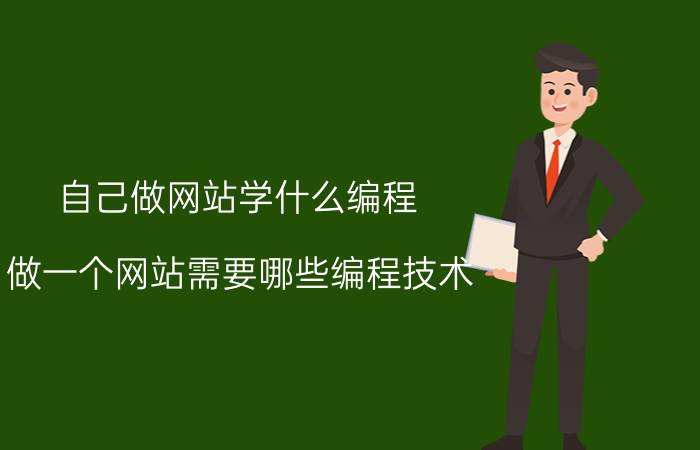 自己做网站学什么编程

做一个网站需要哪些编程技术